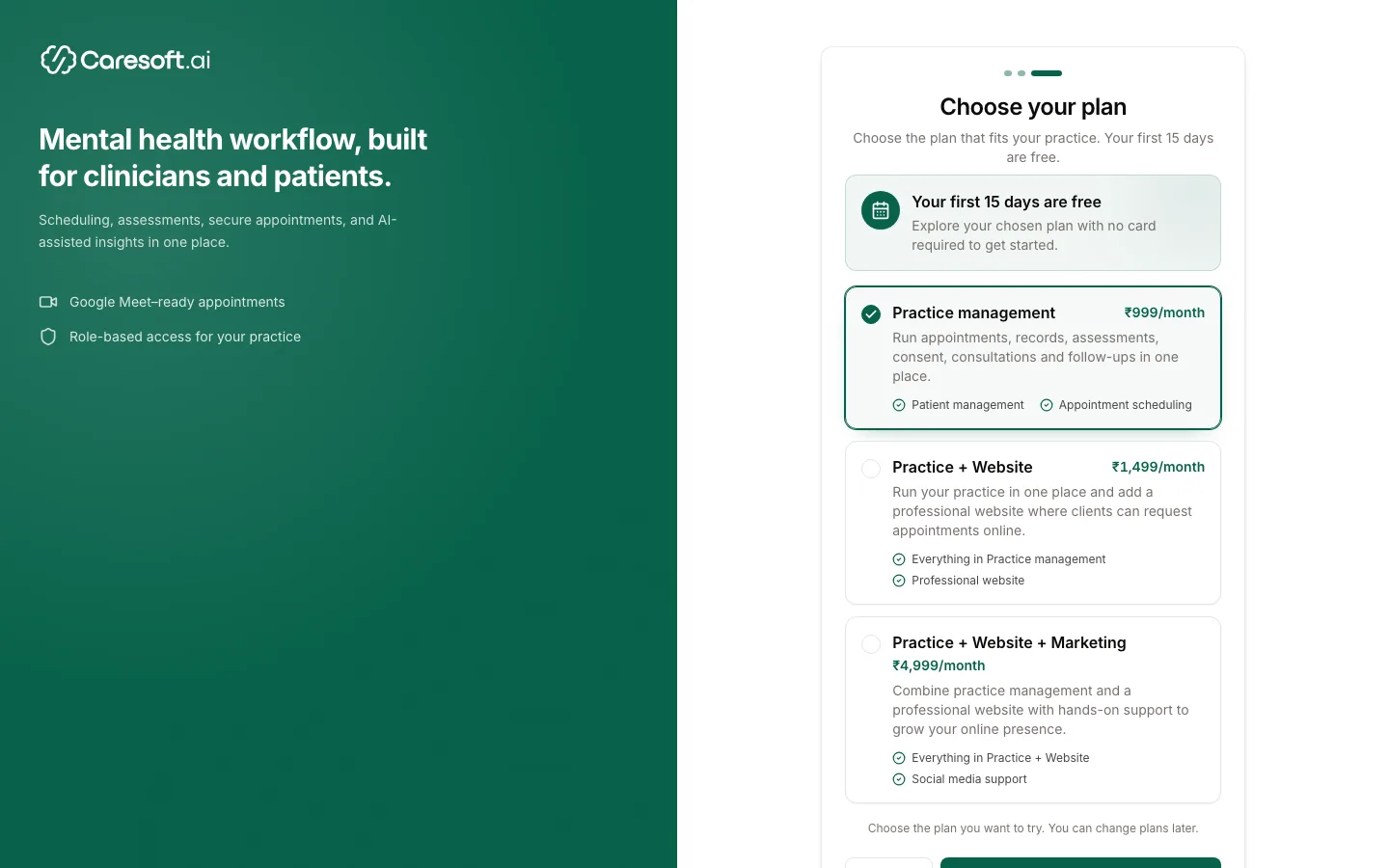 Caresoft.ai

Mental health workflow, built for clinicians and patients.

Scheduling, assessments, secure appointments, and AI-assisted insights in one place.

Google Meet–ready appointments

Role-based access for your practice

Choose your plan

Choose the plan that fits your practice. Your first 15 days are free.

Your first 15 days are free

Explore your chosen plan with no card required to get started.

Practice management ₹999/month

Run appointments, records, assessments, consent, consultations and follow-ups in one place.

Patient management Appointment scheduling

Practice + Website ₹1,499/month

Run your practice in one place and add a professional website where clients can request appointments online.

Everything in Practice management

Professional website

Practice + Website + Marketing

₹4,999/month

Combine practice management and a professional website with hands-on support to grow your online presence.

Everything in Practice + Website

Social media support

Choose the plan you want to try. You can change plans later.